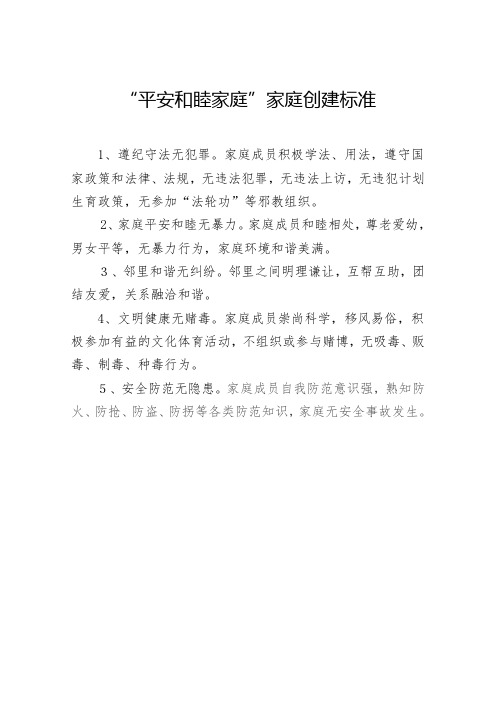 “平安和睦家庭”家庭创建标准

1、遵纪守法无犯罪。家庭成员积极学法、用法，遵守国家政策和法律、法规，无违法犯罪，无违法上访，无违犯计划生育政策，无参加“法轮功”等邪教组织。

2、家庭平安和睦无暴力。家庭成员和睦相处，尊老爱幼，男女平等，无暴力行为，家庭环境和谐美满。

3、邻里和谐无纠纷。邻里之间明理谦让，互帮互助，团结友爱，关系融洽和谐。

4、文明健康无赌毒。家庭成员崇尚科学，移风易俗，积极参加有益的文化体育活动，不组织或参与赌博，无吸毒、贩毒、制毒、种毒行为。

5、安全防范无隐患。家庭成员自我防范意识强，熟知防火、防抢、防盗、防拐等各类防范知识，家庭无安全事故发生。